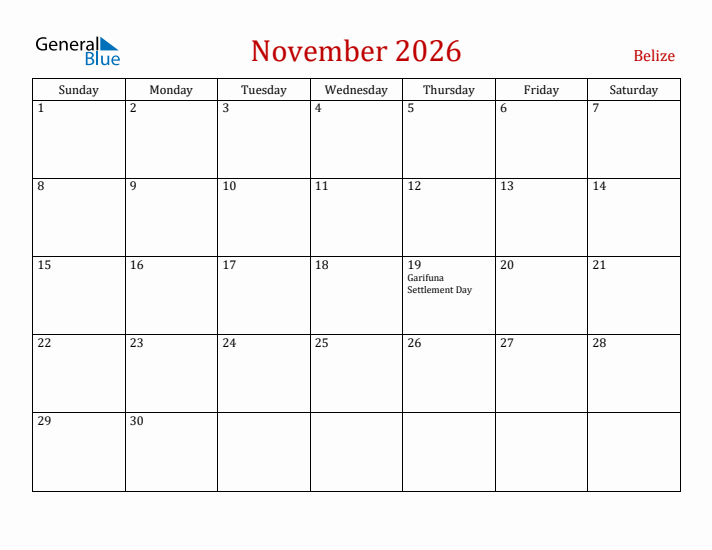 General Blue

November 2026

Belize

| Sunday | Monday | Tuesday | Wednesday | Thursday | Friday | Saturday |
|---|---|---|---|---|---|---|
| 1 | 2 | 3 | 4 | 5 | 6 | 7 |
| 8 | 9 | 10 | 11 | 12 | 13 | 14 |
| 15 | 16 | 17 | 18 | 19 Garifuna Settlement Day | 20 | 21 |
| 22 | 23 | 24 | 25 | 26 | 27 | 28 |
| 29 | 30 | | | | | |